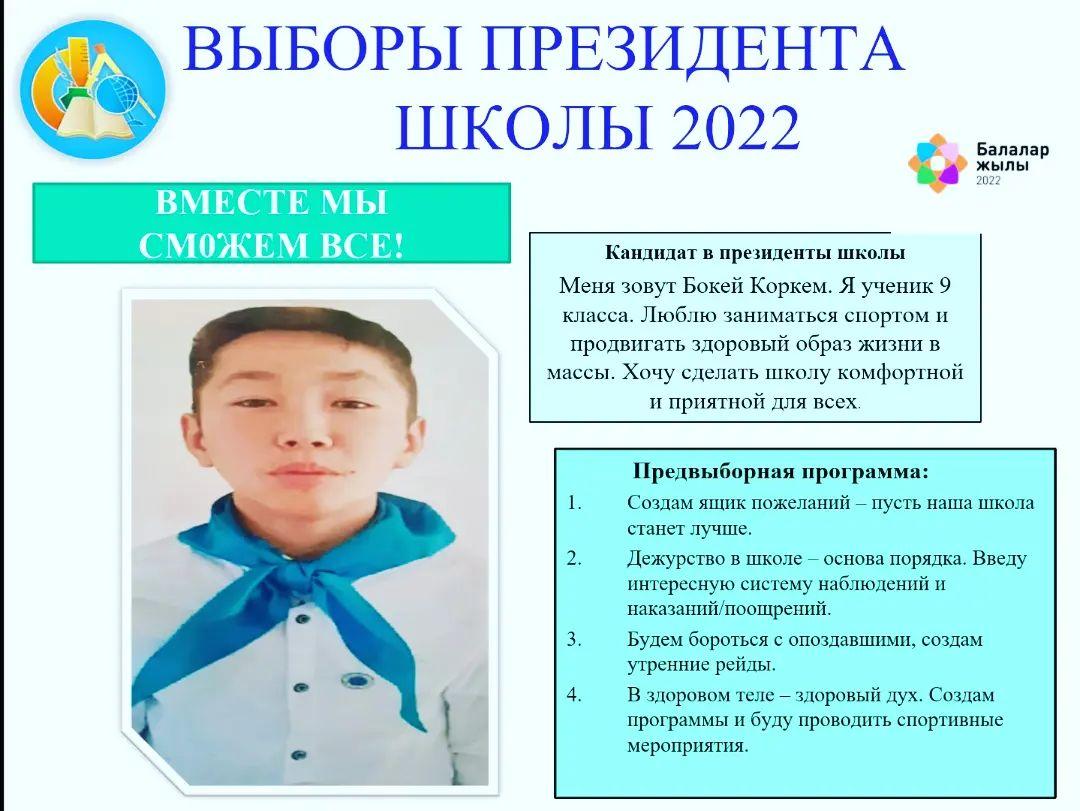 ВЫБОРЫ ПРЕЗИДЕНТА ШКОЛЫ 2022

Балалар жылы 2022

ВМЕСТЕ МЫ СМ0ЖЕМ ВСЕ!

Кандидат в президенты школы

Меня зовут Бокей Коркем. Я ученик 9 класса. Люблю заниматься спортом и продвигать здоровый образ жизни в массы. Хочу сделать школу комфортной и приятной для всех.

Предвыборная программа:

1. Создам ящик пожеланий – пусть наша школа станет лучше.
2. Дежурство в школе – основа порядка. Введу интересную систему наблюдений и наказаний/поощрений.
3. Будем бороться с опоздавшими, создам утренние рейды.
4. В здоровом теле – здоровый дух. Создам программы и буду проводить спортивные мероприятия.